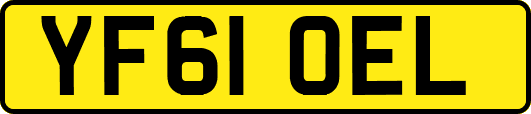 YF61 OEL